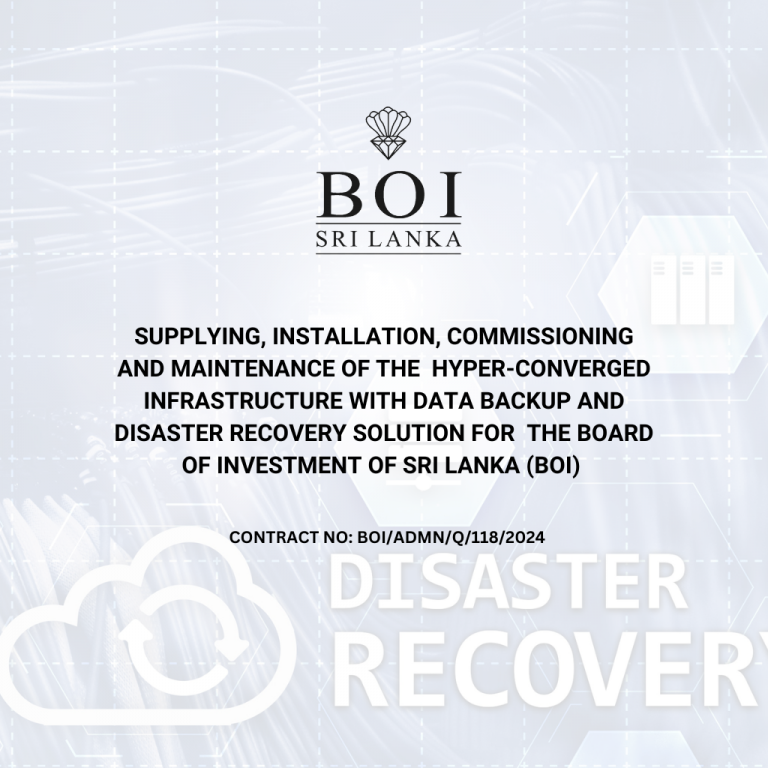 BOI
SRI LANKA

SUPPLYING, INSTALLATION, COMMISSIONING AND MAINTENANCE OF THE HYPER-CONVERGED INFRASTRUCTURE WITH DATA BACKUP AND DISASTER RECOVERY SOLUTION FOR THE BOARD OF INVESTMENT OF SRI LANKA (BOI)

CONTRACT NO: BOI/ADMN/Q/118/2024

DISASTER
RECOVERY